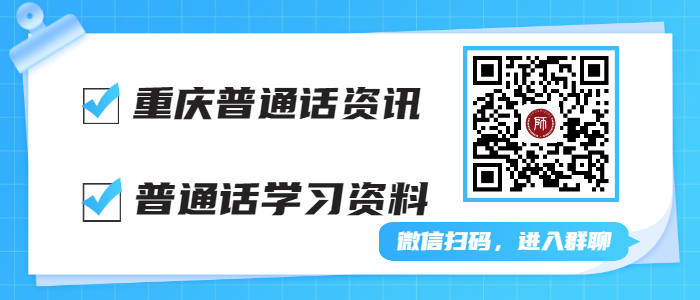 重庆普通话资讯

普通话学习资料

师

微信扫码，进入群聊